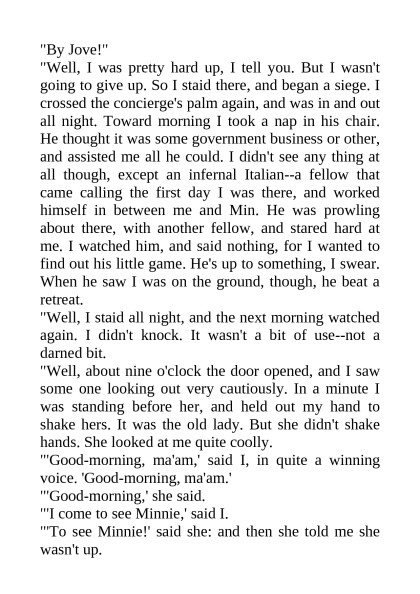 "By Jove!"

"Well, I was pretty hard up, I tell you. But I wasn't going to give up. So I staid there, and began a siege. I crossed the concierge's palm again, and was in and out all night. Toward morning I took a nap in his chair. He thought it was some government business or other, and assisted me all he could. I didn't see any thing at all though, except an infernal Italian--a fellow that came calling the first day I was there, and worked himself in between me and Min. He was prowling about there, with another fellow, and stared hard at me. I watched him, and said nothing, for I wanted to find out his little game. He's up to something, I swear. When he saw I was on the ground, though, he beat a retreat.

"Well, I staid all night, and the next morning watched again. I didn't knock. It wasn't a bit of use--not a darned bit.

"Well, about nine o'clock the door opened, and I saw some one looking out very cautiously. In a minute I was standing before her, and held out my hand to shake hers. It was the old lady. But she didn't shake hands. She looked at me quite coolly.

"'Good-morning, ma'am,' said I, in quite a winning voice. 'Good-morning, ma'am.'

"'Good-morning,' she said.

"'I come to see Minnie,' said I.

"'To see Minnie!' said she: and then she told me she wasn't up.